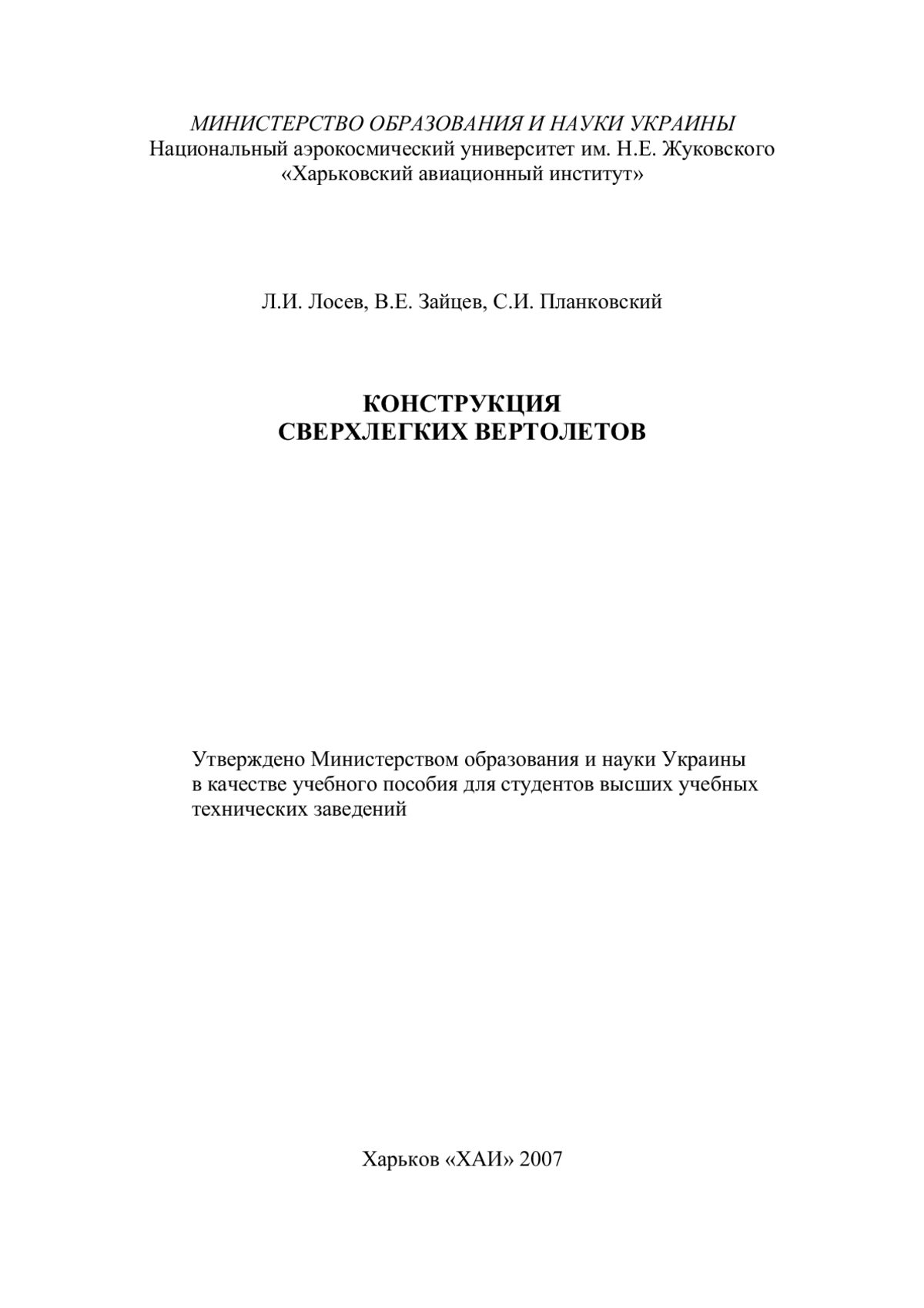 МИНИСТЕРСТВО ОБРАЗОВАНИЯ И НАУКИ УКРАИНЫ
Национальный аэрокосмический университет им. Н.Е. Жуковского
«Харьковский авиационный институт»

Л.И. Лосев, В.Е. Зайцев, С.И. Планковский

КОНСТРУКЦИЯ
СВЕРХЛЕГКИХ ВЕРТОЛЕТОВ

Утверждено Министерством образования и науки Украины в качестве учебного пособия для студентов высших учебных технических заведений

Харьков «ХАИ» 2007